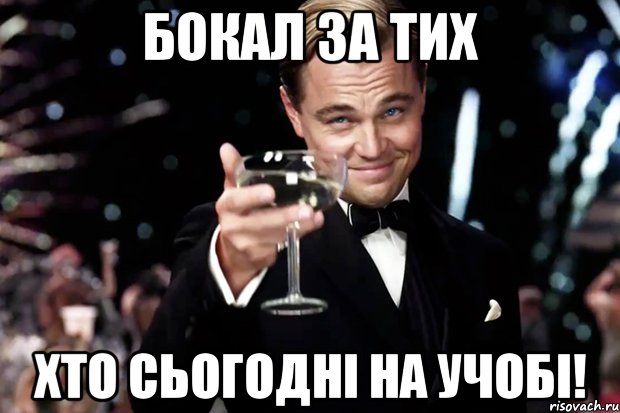 БОКАЛ ЗА ТИХ

ХТО СЬОГОДНІ НА УЧОБІ!

risovach.ru